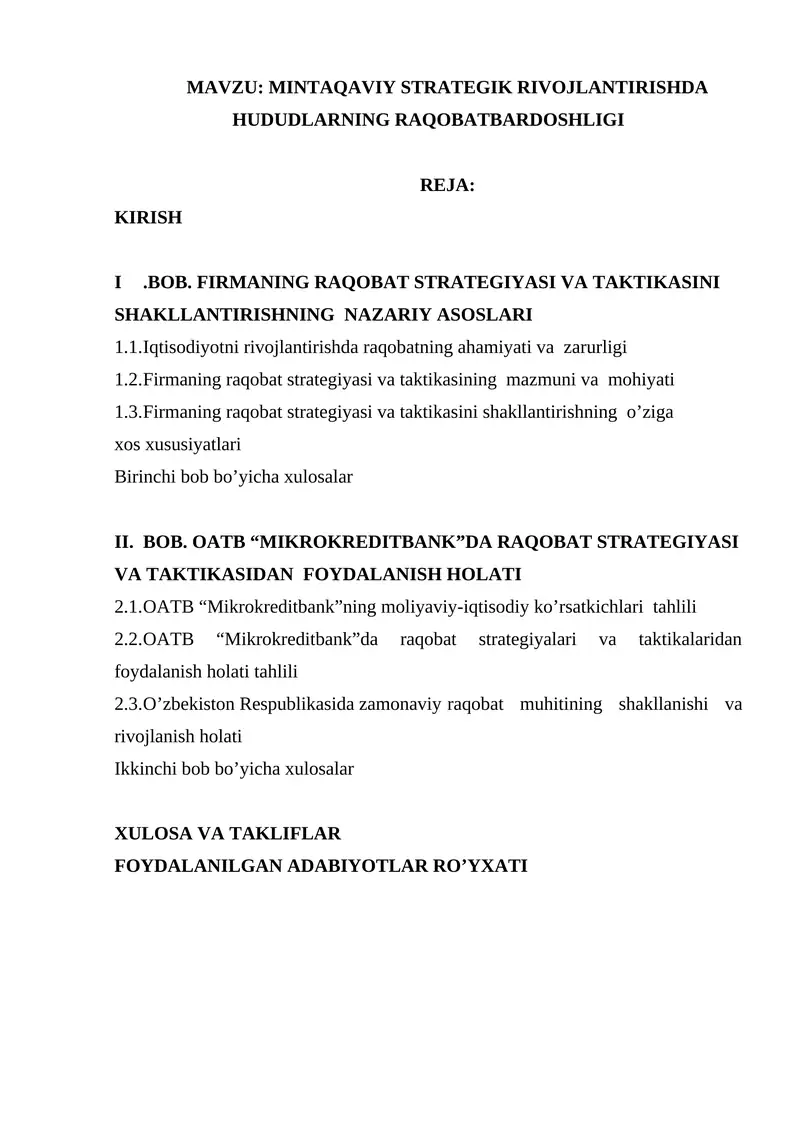 MAVZU: MINTAQAVIY STRATEGIK RIVOJLANTIRISHDA HUDUDLARNING RAQOBATBARDOSHLIGI

REJA:

KIRISH

I .BOB. FIRMANING RAQOBAT STRATEGIYASI VA TAKTIKASINI SHAKLLANTIRISHNING NAZARIY ASOSLARI
1.1.Iqtisodiyotni rivojlantirishda raqobatning ahamiyati va zarurligi
1.2.Firmaning raqobat strategiyasi va taktikasining mazmuni va mohiyati
1.3.Firmaning raqobat strategiyasi va taktikasini shakllantirishning o’ziga xos xususiyatlari
Birinchi bob bo’yicha xulosalar

II. BOB. OATB “MIKROKREDITBANK”DA RAQOBAT STRATEGIYASI VA TAKTIKASIDAN FOYDALANISH HOLATI
2.1.OATB “Mikrokreditbank”ning moliyaviy-iqtisodiy ko’rsatkichlari tahlili
2.2.OATB “Mikrokreditbank”da raqobat strategiyalari va taktikalaridan foydalanish holati tahlili
2.3.O’zbekiston Respublikasida zamonaviy raqobat muhitining shakllanishi va rivojlanish holati
Ikkinchi bob bo’yicha xulosalar

XULOSA VA TAKLIFLAR
FOYDALANILGAN ADABIYOTLAR RO’YXATI